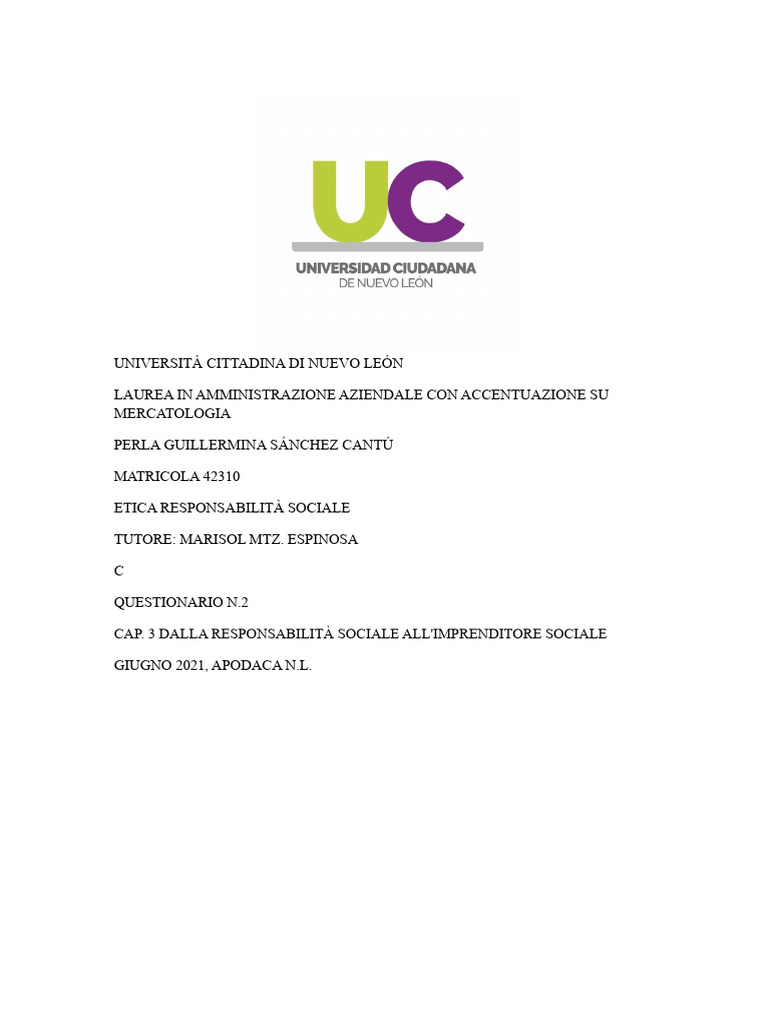 UC
UNIVERSIDAD CIUDADANA
DE NUEVO LEÓN

UNIVERSITÀ CITTADINA DI NUEVO LEÓN

LAUREA IN AMMINISTRAZIONE AZIENDALE CON ACCENTUAZIONE SU MERCATOLOGIA

PERLA GUILLERMINA SÁNCHEZ CANTÚ

MATRICOLA 42310

ETICA RESPONSABILITÀ SOCIALE

TUTORE: MARISOL MTZ. ESPINOSA

C

QUESTIONARIO N.2

CAP. 3 DALLA RESPONSABILITÀ SOCIALE ALL'IMPRENDITORE SOCIALE

GIUGNO 2021, APODACA N.L.